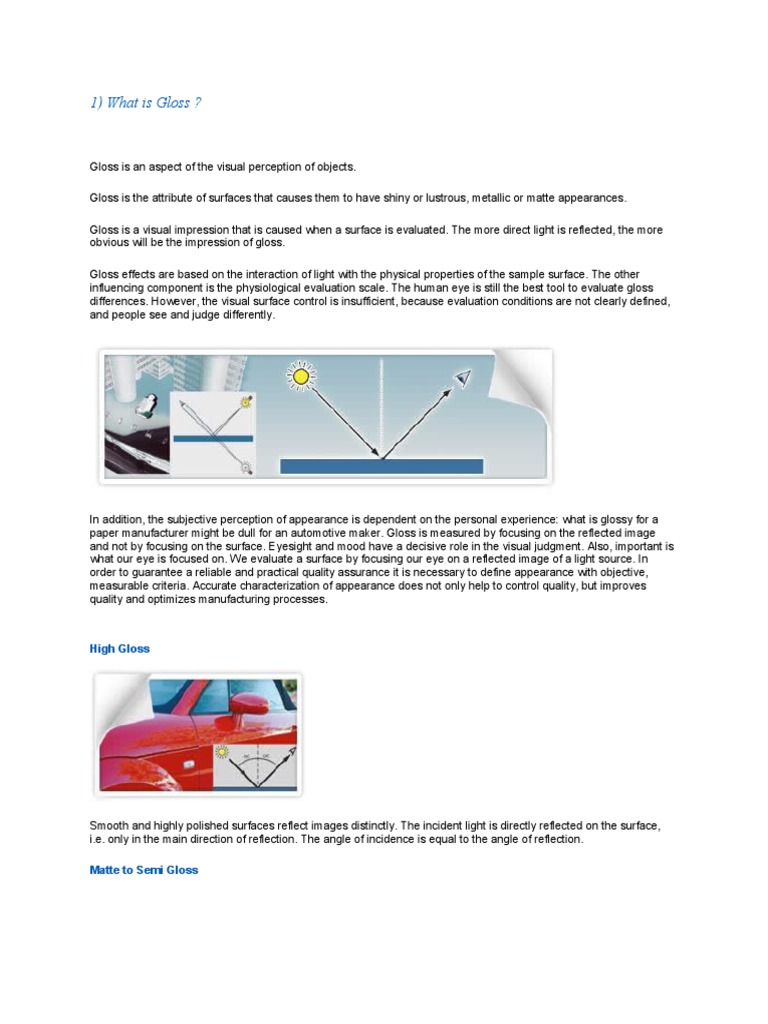 1) What is Gloss ?

Gloss is an aspect of the visual perception of objects.

Gloss is the attribute of surfaces that causes them to have shiny or lustrous, metallic or matte appearances.

Gloss is a visual impression that is caused when a surface is evaluated. The more direct light is reflected, the more obvious will be the impression of gloss.

Gloss effects are based on the interaction of light with the physical properties of the sample surface. The other influencing component is the physiological evaluation scale. The human eye is still the best tool to evaluate gloss differences. However, the visual surface control is insufficient, because evaluation conditions are not clearly defined, and people see and judge differently.

In addition, the subjective perception of appearance is dependent on the personal experience: what is glossy for a paper manufacturer might be dull for an automotive maker. Gloss is measured by focusing on the reflected image and not by focusing on the surface. Eyesight and mood have a decisive role in the visual judgment. Also, important is what our eye is focused on. We evaluate a surface by focusing our eye on a reflected image of a light source. In order to guarantee a reliable and practical quality assurance it is necessary to define appearance with objective, measurable criteria. Accurate characterization of appearance does not only help to control quality, but improves quality and optimizes manufacturing processes.

High Gloss

Smooth and highly polished surfaces reflect images distinctly. The incident light is directly reflected on the surface, i.e. only in the main direction of reflection. The angle of incidence is equal to the angle of reflection.

Matte to Semi Gloss